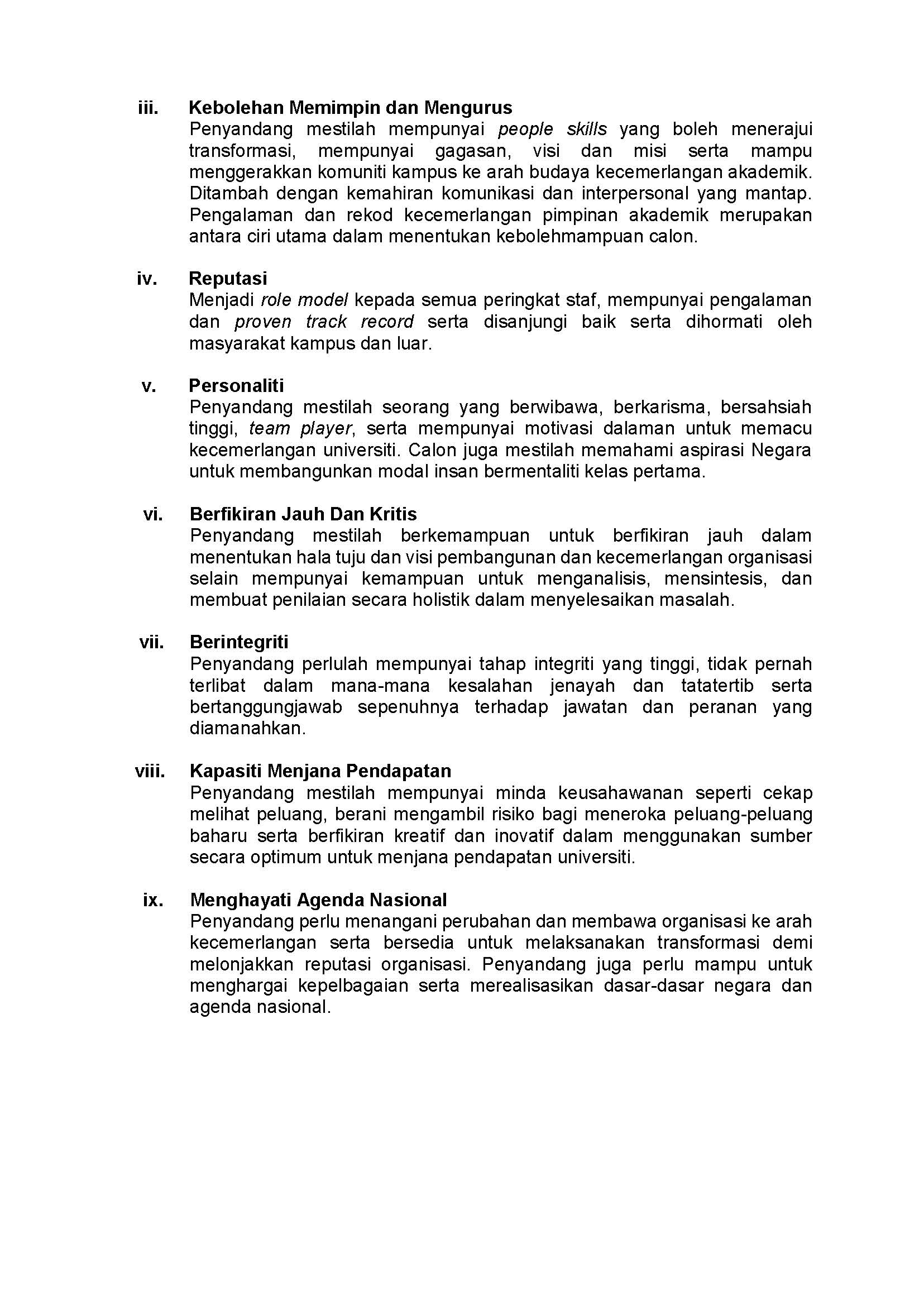 iii. Kebolehan Memimpin dan Mengurus
Penyandang mestilah mempunyai people skills yang boleh menerajui transformasi, mempunyai gagasan, visi dan misi serta mampu menggerakkan komuniti kampus ke arah budaya kecemerlangan akademik. Ditambah dengan kemahiran komunikasi dan interpersonal yang mantap. Pengalaman dan rekod kecemerlangan pimpinan akademik merupakan antara ciri utama dalam menentukan kebolehmampuan calon.

iv. Reputasi
Menjadi role model kepada semua peringkat staf, mempunyai pengalaman dan proven track record serta disanjungi baik serta dihormati oleh masyarakat kampus dan luar.

v. Personaliti
Penyandang mestilah seorang yang berwibawa, berkarisma, bersahsiah tinggi, team player, serta mempunyai motivasi dalaman untuk memacu kecemerlangan universiti. Calon juga mestilah memahami aspirasi Negara untuk membangunkan modal insan bermentaliti kelas pertama.

vi. Berfikiran Jauh Dan Kritis
Penyandang mestilah berkemampuan untuk berfikiran jauh dalam menentukan hala tuju dan visi pembangunan dan kecemerlangan organisasi selain mempunyai kemampuan untuk menganalisis, mensintesis, dan membuat penilaian secara holistik dalam menyelesaikan masalah.

vii. Berintegriti
Penyandang perlulah mempunyai tahap integriti yang tinggi, tidak pernah terlibat dalam mana-mana kesalahan jenayah dan tatatertib serta bertanggungjawab sepenuhnya terhadap jawatan dan peranan yang diamanahkan.

viii. Kapasiti Menjana Pendapatan
Penyandang mestilah mempunyai minda keusahawanan seperti cekap melihat peluang, berani mengambil risiko bagi meneroka peluang-peluang baharu serta berfikiran kreatif dan inovatif dalam menggunakan sumber secara optimum untuk menjana pendapatan universiti.

ix. Menghayati Agenda Nasional
Penyandang perlu menangani perubahan dan membawa organisasi ke arah kecemerlangan serta bersedia untuk melaksanakan transformasi demi melonjakkan reputasi organisasi. Penyandang juga perlu mampu untuk menghargai kepelbagaian serta merealisasikan dasar-dasar negara dan agenda nasional.